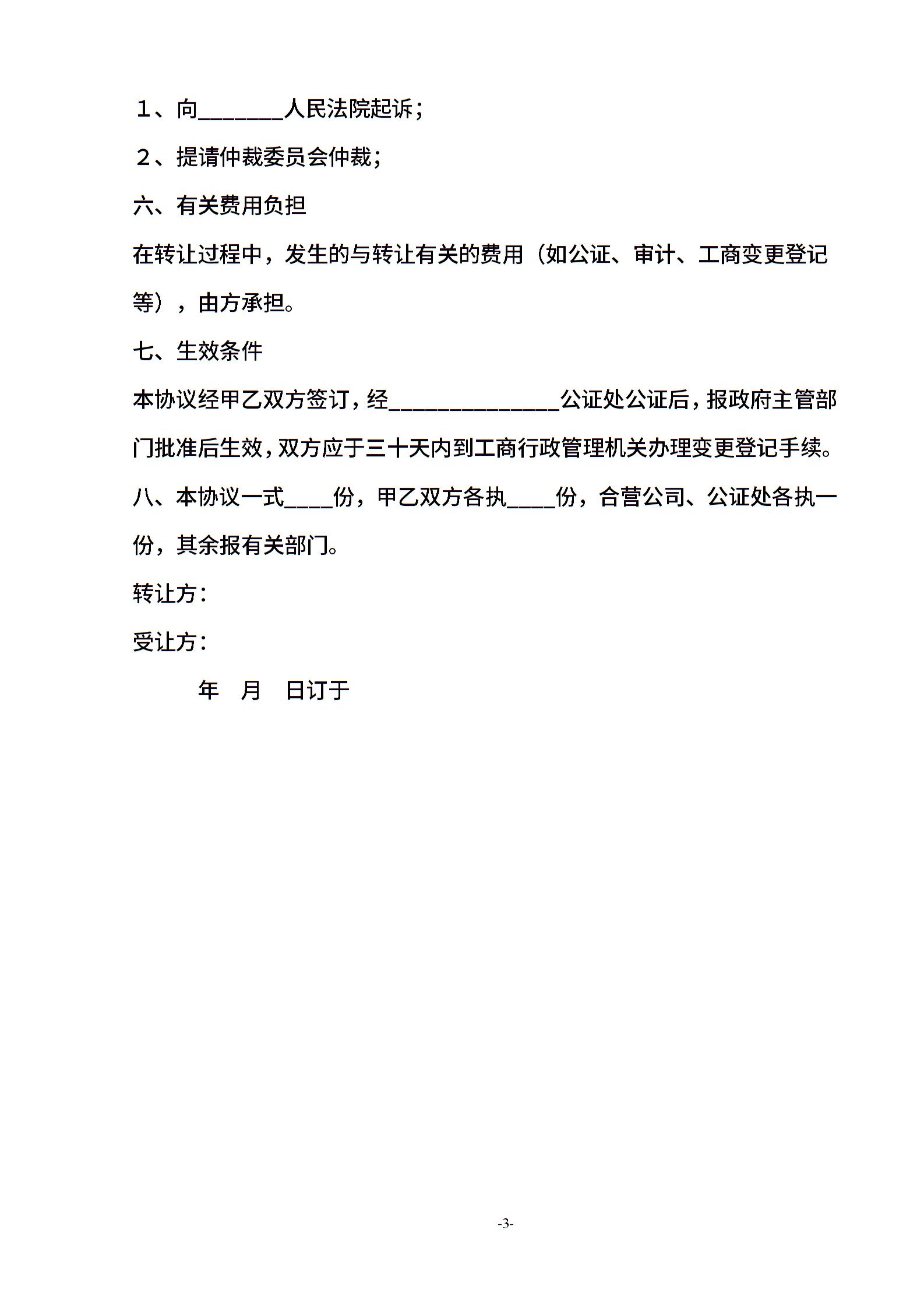 １、向_______人民法院起诉；

２、提请仲裁委员会仲裁；

六、有关费用负担

在转让过程中，发生的与转让有关的费用（如公证、审计、工商变更登记等），由方承担。

七、生效条件

本协议经甲乙双方签订，经______________公证处公证后，报政府主管部门批准后生效，双方应于三十天内到工商行政管理机关办理变更登记手续。

八、本协议一式____份，甲乙双方各执____份，合营公司、公证处各执一份，其余报有关部门。

转让方：

受让方：

年　月　日订于

-3-